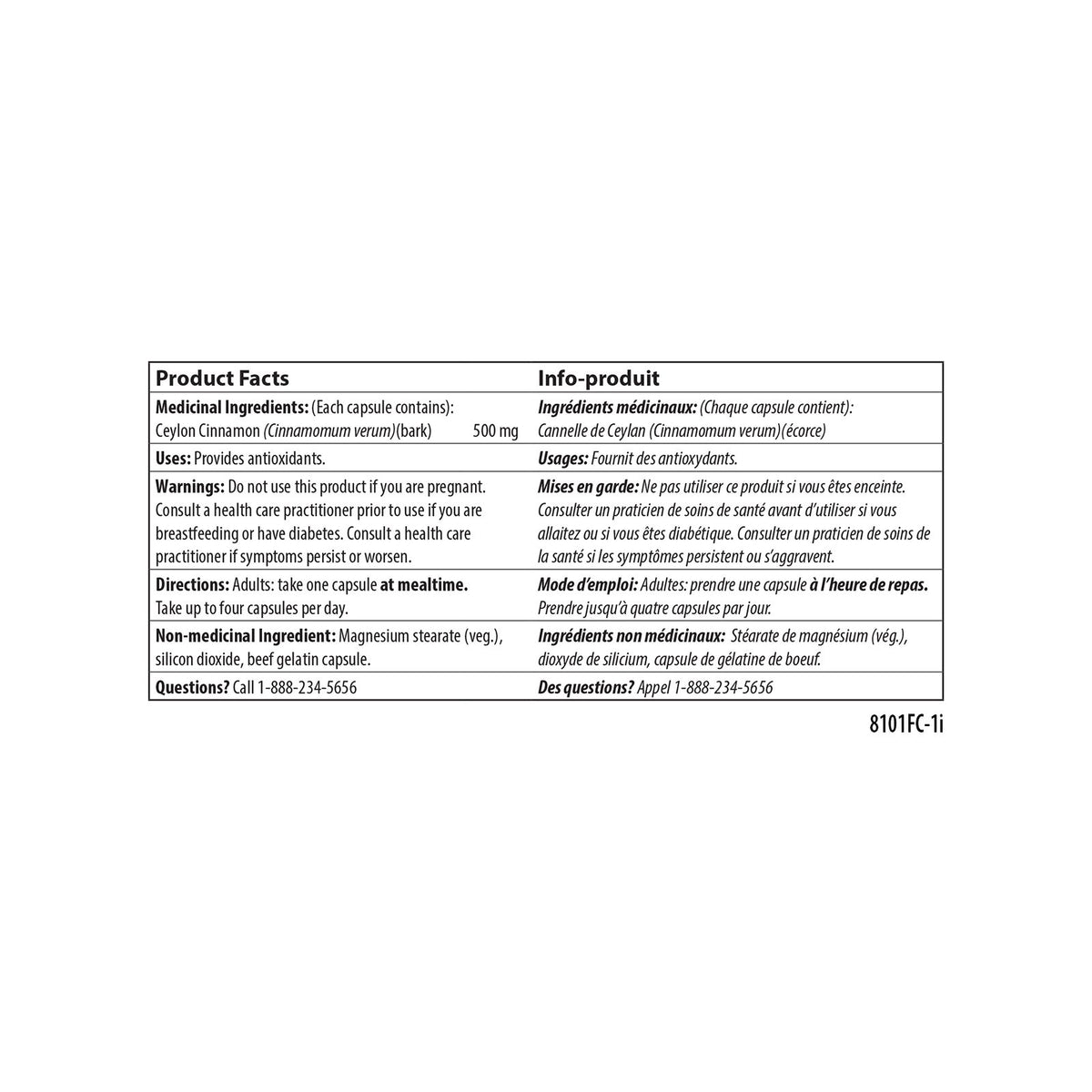 | Product Facts | Info-produit |
|---|---|
| Medicinal Ingredients: (Each capsule contains): Ceylon Cinnamon (Cinnamomum verum)(bark) 500 mg | Ingrédients médicinaux: (Chaque capsule contient): Cannelle de Ceylan (Cinnamomum verum)(écorce) |
| Uses: Provides antioxidants. | Usages: Fournit des antioxydants. |
| Warnings: Do not use this product if you are pregnant. Consult a health care practitioner prior to use if you are breastfeeding or have diabetes. Consult a health care practitioner if symptoms persist or worsen. | Mises en garde: Ne pas utiliser ce produit si vous êtes enceinte. Consulter un praticien de soins de santé avant d'utiliser si vous allaitez ou si vous êtes diabétique. Consulter un praticien de soins de la santé si les symptômes persistent ou s'aggravent. |
| Directions: Adults: take one capsule at mealtime. Take up to four capsules per day. | Mode d'emploi: Adultes: prendre une capsule à l'heure de repas. Prendre jusqu'à quatre capsules par jour. |
| Non-medicinal Ingredient: Magnesium stearate (veg.), silicon dioxide, beef gelatin capsule. | Ingrédients non médicinaux: Stéarate de magnésium (vég.), dioxyde de silicium, capsule de gélatine de boeuf. |
| Questions? Call 1-888-234-5656 | Des questions? Appel 1-888-234-5656 |

8101FC-1i